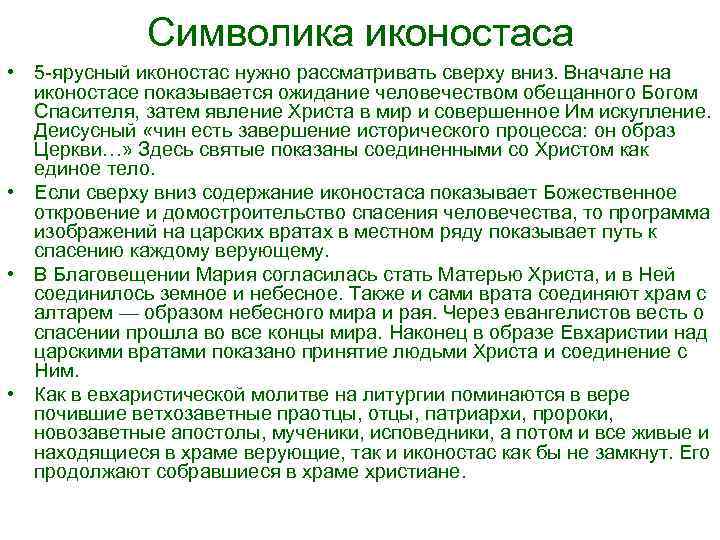 Символика иконостаса

• 5-ярусный иконостас нужно рассматривать сверху вниз. Вначале на иконостасе показывается ожидание человечеством обещанного Богом Спасителя, затем явление Христа в мир и совершенное Им искупление. Деисусный «чин есть завершение исторического процесса: он образ Церкви…» Здесь святые показаны соединенными со Христом как единое тело.

• Если сверху вниз содержание иконостаса показывает Божественное откровение и домостроительство спасения человечества, то программа изображений на царских вратах в местном ряду показывает путь к спасению каждому верующему.

• В Благовещении Мария согласилась стать Матерью Христа, и в Ней соединилось земное и небесное. Также и сами врата соединяют храм с алтарем — образом небесного мира и рая. Через евангелистов весть о спасении прошла во все концы мира. Наконец в образе Евхаристии над царскими вратами показано принятие людьми Христа и соединение с Ним.

• Как в евхаристической молитве на литургии поминаются в вере почившие ветхозаветные праотцы, отцы, патриархи, пророки, новозаветные апостолы, мученики, исповедники, а потом и все живые и находящиеся в храме верующие, так и иконостас как бы не замкнут. Его продолжают собравшиеся в храме христиане.